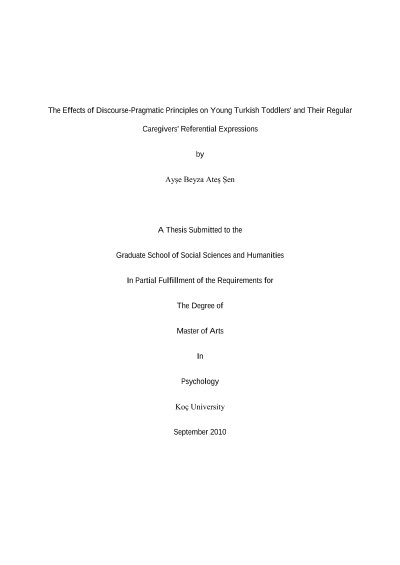 The Effects of Discourse-Pragmatic Principles on Young Turkish Toddlers' and Their Regular Caregivers' Referential Expressions

by

Ayşe Beyza Ateş Şen

A Thesis Submitted to the

Graduate School of Social Sciences and Humanities

In Partial Fulfillment of the Requirements for

The Degree of

Master of Arts

In

Psychology

Koç University

September 2010